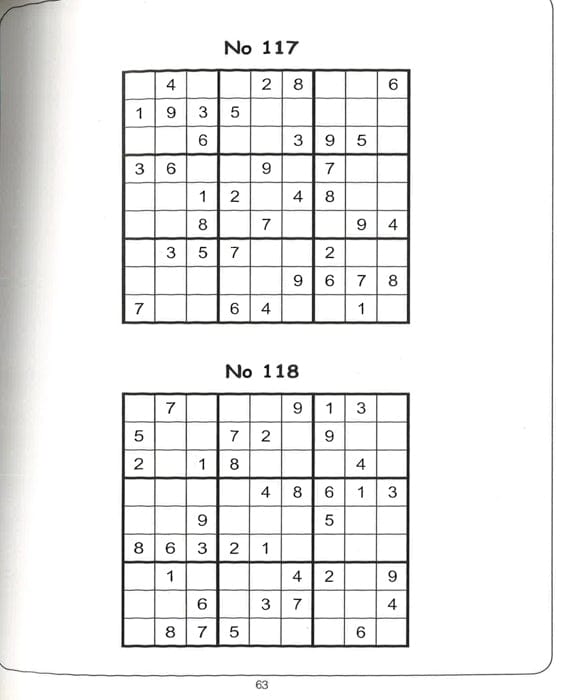 No 117

|   |   |   |   |   |   |   |   |   |
|---|---|---|---|---|---|---|---|---|
|   | 4 |   |   | 2 | 8 |   |   | 6 |
| 1 | 9 | 3 | 5 |   |   |   |   |   |
|   |   | 6 |   |   | 3 | 9 | 5 |   |
| 3 | 6 |   |   | 9 |   | 7 |   |   |
|   |   | 1 | 2 |   | 4 | 8 |   |   |
|   |   | 8 |   | 7 |   |   | 9 | 4 |
|   | 3 | 5 | 7 |   |   | 2 |   |   |
|   |   |   |   |   | 9 | 6 | 7 | 8 |
| 7 |   |   | 6 | 4 |   |   | 1 |   |

No 118

|   |   |   |   |   |   |   |   |   |
|---|---|---|---|---|---|---|---|---|
|   | 7 |   |   |   | 9 | 1 | 3 |   |
| 5 |   |   | 7 | 2 |   | 9 |   |   |
| 2 |   | 1 | 8 |   |   |   | 4 |   |
|   |   |   |   | 4 | 8 | 6 | 1 | 3 |
|   |   | 9 |   |   |   | 5 |   |   |
| 8 | 6 | 3 | 2 | 1 |   |   |   |   |
|   | 1 |   |   |   | 4 | 2 |   | 9 |
|   |   | 6 |   | 3 | 7 |   |   | 4 |
|   | 8 | 7 | 5 |   |   |   | 6 |   |

63